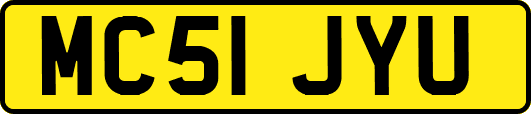 MC51 JYU